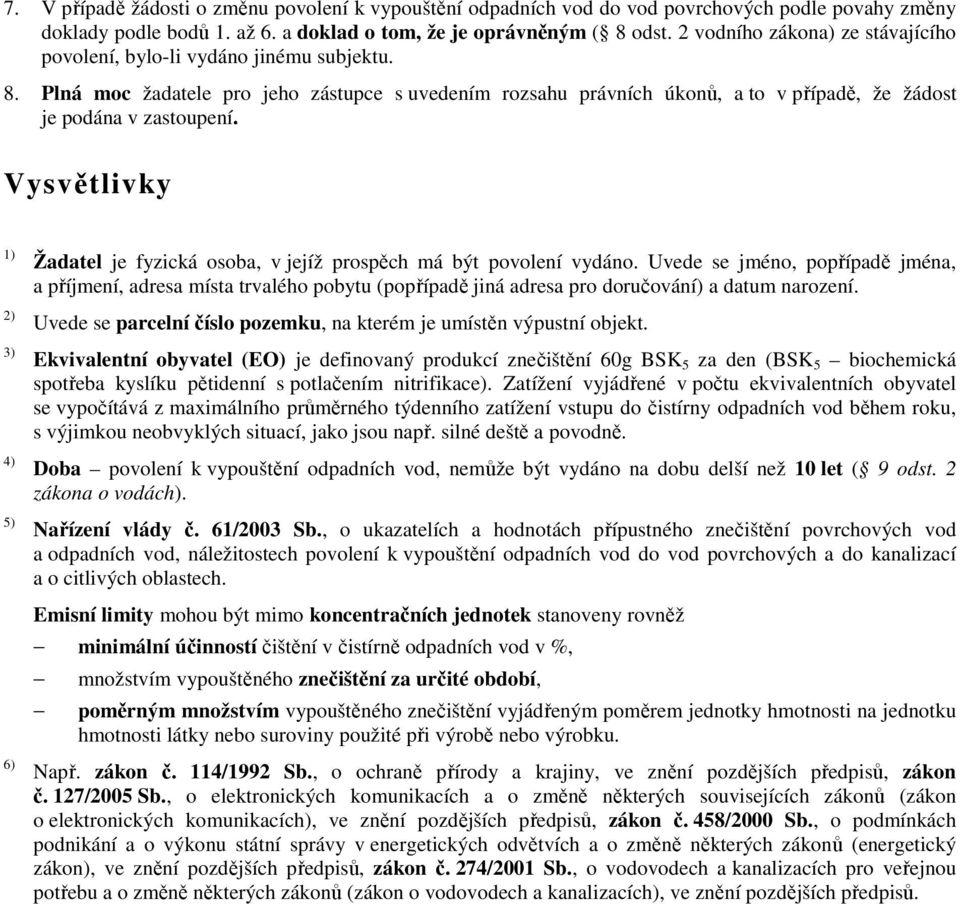 7. V případě žádosti o změnu povolení k vypouštění odpadních vod do vod povrchových podle povahy změny doklady podle bodů 1. až 6. a doklad o tom, že je oprávněným (§ 8 odst. 2 vodního zákona) ze stávajícího povolení, bylo-li vydáno jinému subjektu.

8. Plná moc žadatele pro jeho zástupce s uvedením rozsahu právních úkonů, a to v případě, že žádost je podána v zastoupení.

Vysvětlivky

$^{1)}$ Žadatel je fyzická osoba, v jejíž prospěch má být povolení vydáno. Uvede se jméno, popřípadě jména, a příjmení, adresa místa trvalého pobytu (popřípadě jiná adresa pro doručování) a datum narození.

$^{2)}$ Uvede se parcelní číslo pozemku, na kterém je umístěn výpustní objekt.

$^{3)}$ Ekvivalentní obyvatel (EO) je definovaný produkcí znečištění 60g $BSK_5$ za den ($BSK_5$ – biochemická spotřeba kyslíku pětidenní s potlačením nitrifikace). Zatížení vyjádřené v počtu ekvivalentních obyvatel se vypočítává z maximálního průměrného týdenního zatížení vstupu do čistírny odpadních vod během roku, s výjimkou neobvyklých situací, jako jsou např. silné deště a povodně.

$^{4)}$ Doba – povolení k vypouštění odpadních vod, nemůže být vydáno na dobu delší než 10 let (§ 9 odst. 2 zákona o vodách).

$^{5)}$ Nařízení vlády č. 61/2003 Sb., o ukazatelích a hodnotách přípustného znečištění povrchových vod a odpadních vod, náležitostech povolení k vypouštění odpadních vod do vod povrchových a do kanalizací a o citlivých oblastech.

Emisní limity mohou být mimo koncentračních jednotek stanoveny rovněž
– minimální účinností čištění v čistírně odpadních vod v %,
– množstvím vypouštěného znečištění za určité období,
– poměrným množstvím vypouštěného znečištění vyjádřeným poměrem jednotky hmotnosti na jednotku hmotnosti látky nebo suroviny použité při výrobě nebo výrobku.

$^{6)}$ Např. zákon č. 114/1992 Sb., o ochraně přírody a krajiny, ve znění pozdějších předpisů, zákon č. 127/2005 Sb., o elektronických komunikacích a o změně některých souvisejících zákonů (zákon o elektronických komunikacích), ve znění pozdějších předpisů, zákon č. 458/2000 Sb., o podmínkách podnikání a o výkonu státní správy v energetických odvětvích a o změně některých zákonů (energetický zákon), ve znění pozdějších předpisů, zákon č. 274/2001 Sb., o vodovodech a kanalizacích pro veřejnou potřebu a o změně některých zákonů (zákon o vodovodech a kanalizacích), ve znění pozdějších předpisů.